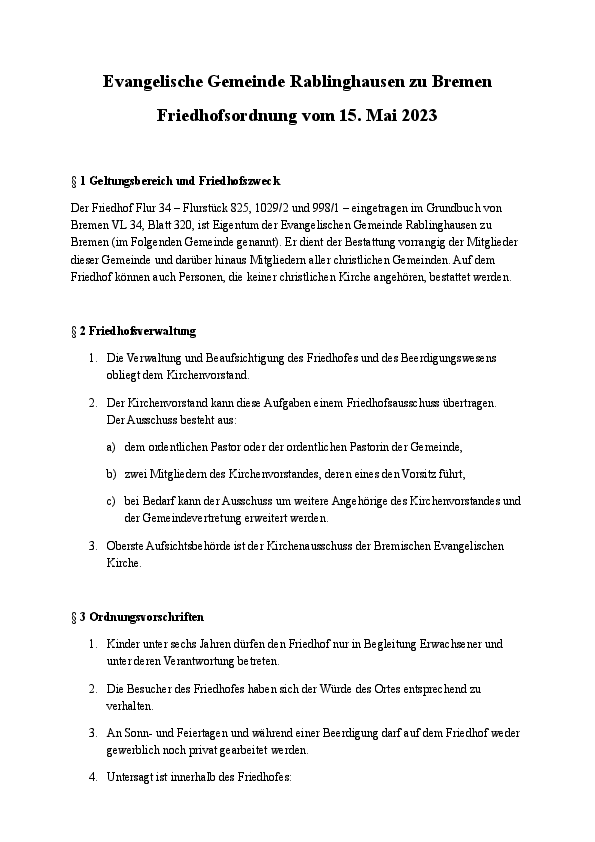 Evangelische Gemeinde Rablinghausen zu Bremen

Friedhofsordnung vom 15. Mai 2023

§ 1 Geltungsbereich und Friedhofszweck

Der Friedhof Flur 34 – Flurstück 825, 1029/2 und 998/1 – eingetragen im Grundbuch von Bremen VL 34, Blatt 320, ist Eigentum der Evangelischen Gemeinde Rablinghausen zu Bremen (im Folgenden Gemeinde genannt). Er dient der Bestattung vorrangig der Mitglieder dieser Gemeinde und darüber hinaus Mitgliedern aller christlichen Gemeinden. Auf dem Friedhof können auch Personen, die keiner christlichen Kirche angehören, bestattet werden.

§ 2 Friedhofsverwaltung

1. Die Verwaltung und Beaufsichtigung des Friedhofes und des Beerdigungswesens obliegt dem Kirchenvorstand.

2. Der Kirchenvorstand kann diese Aufgaben einem Friedhofsausschuss übertragen. Der Ausschuss besteht aus:

a) dem ordentlichen Pastor oder der ordentlichen Pastorin der Gemeinde,

b) zwei Mitgliedern des Kirchenvorstandes, deren eines den Vorsitz führt,

c) bei Bedarf kann der Ausschuss um weitere Angehörige des Kirchenvorstandes und der Gemeindevertretung erweitert werden.

3. Oberste Aufsichtsbehörde ist der Kirchenausschuss der Bremischen Evangelischen Kirche.

§ 3 Ordnungsvorschriften

1. Kinder unter sechs Jahren dürfen den Friedhof nur in Begleitung Erwachsener und unter deren Verantwortung betreten.

2. Die Besucher des Friedhofes haben sich der Würde des Ortes entsprechend zu verhalten.

3. An Sonn- und Feiertagen und während einer Beerdigung darf auf dem Friedhof weder gewerblich noch privat gearbeitet werden.

4. Untersagt ist innerhalb des Friedhofes: